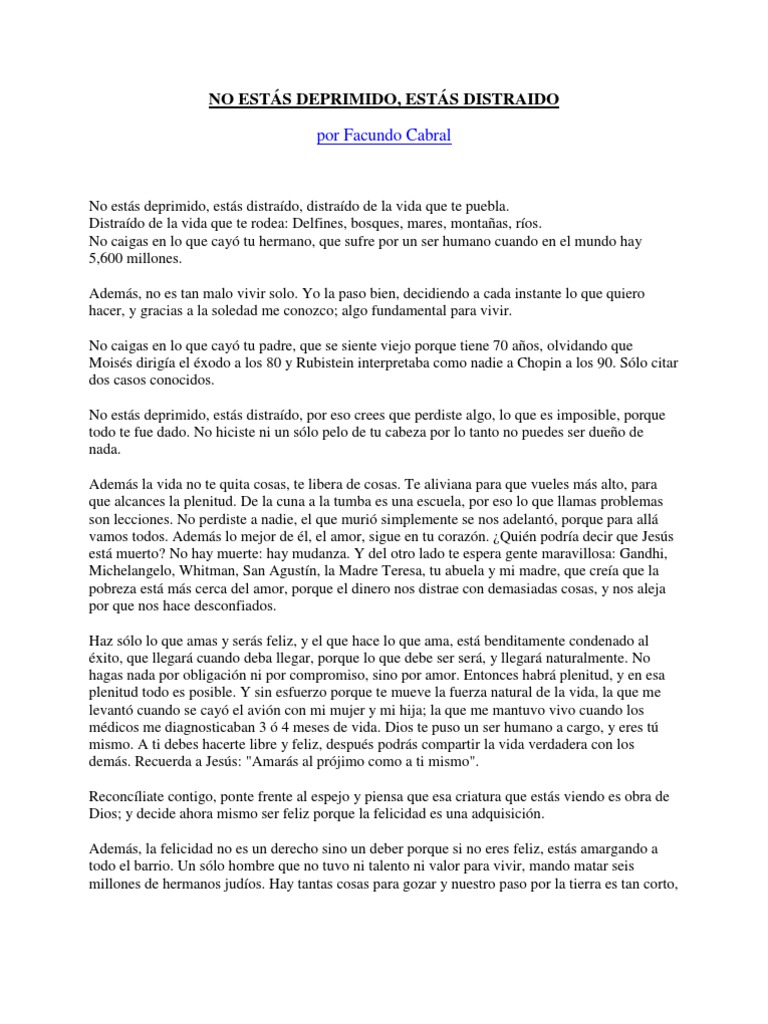 NO ESTÁS DEPRIMIDO, ESTÁS DISTRAIDO

por Facundo Cabral

No estás deprimido, estás distraído, distraído de la vida que te puebla.
Distraído de la vida que te rodea: Delfines, bosques, mares, montañas, ríos.
No caigas en lo que cayó tu hermano, que sufre por un ser humano cuando en el mundo hay 5,600 millones.

Además, no es tan malo vivir solo. Yo la paso bien, decidiendo a cada instante lo que quiero hacer, y gracias a la soledad me conozco; algo fundamental para vivir.

No caigas en lo que cayó tu padre, que se siente viejo porque tiene 70 años, olvidando que Moisés dirigía el éxodo a los 80 y Rubistein interpretaba como nadie a Chopin a los 90. Sólo citar dos casos conocidos.

No estás deprimido, estás distraído, por eso crees que perdiste algo, lo que es imposible, porque todo te fue dado. No hiciste ni un sólo pelo de tu cabeza por lo tanto no puedes ser dueño de nada.

Además la vida no te quita cosas, te libera de cosas. Te aliviana para que vueles más alto, para que alcances la plenitud. De la cuna a la tumba es una escuela, por eso lo que llamas problemas son lecciones. No perdiste a nadie, el que murió simplemente se nos adelantó, porque para allá vamos todos. Además lo mejor de él, el amor, sigue en tu corazón. ¿Quién podría decir que Jesús está muerto? No hay muerte: hay mudanza. Y del otro lado te espera gente maravillosa: Gandhi, Michelangelo, Whitman, San Agustín, la Madre Teresa, tu abuela y mi madre, que creía que la pobreza está más cerca del amor, porque el dinero nos distrae con demasiadas cosas, y nos aleja por que nos hace desconfiados.

Haz sólo lo que amas y serás feliz, y el que hace lo que ama, está benditamente condenado al éxito, que llegará cuando deba llegar, porque lo que debe ser será, y llegará naturalmente. No hagas nada por obligación ni por compromiso, sino por amor. Entonces habrá plenitud, y en esa plenitud todo es posible. Y sin esfuerzo porque te mueve la fuerza natural de la vida, la que me levantó cuando se cayó el avión con mi mujer y mi hija; la que me mantuvo vivo cuando los médicos me diagnosticaban 3 ó 4 meses de vida. Dios te puso un ser humano a cargo, y eres tú mismo. A ti debes hacerte libre y feliz, después podrás compartir la vida verdadera con los demás. Recuerda a Jesús: "Amarás al prójimo como a ti mismo".

Reconcíliate contigo, ponte frente al espejo y piensa que esa criatura que estás viendo es obra de Dios; y decide ahora mismo ser feliz porque la felicidad es una adquisición.

Además, la felicidad no es un derecho sino un deber porque si no eres feliz, estás amargando a todo el barrio. Un sólo hombre que no tuvo ni talento ni valor para vivir, mando matar seis millones de hermanos judíos. Hay tantas cosas para gozar y nuestro paso por la tierra es tan corto,